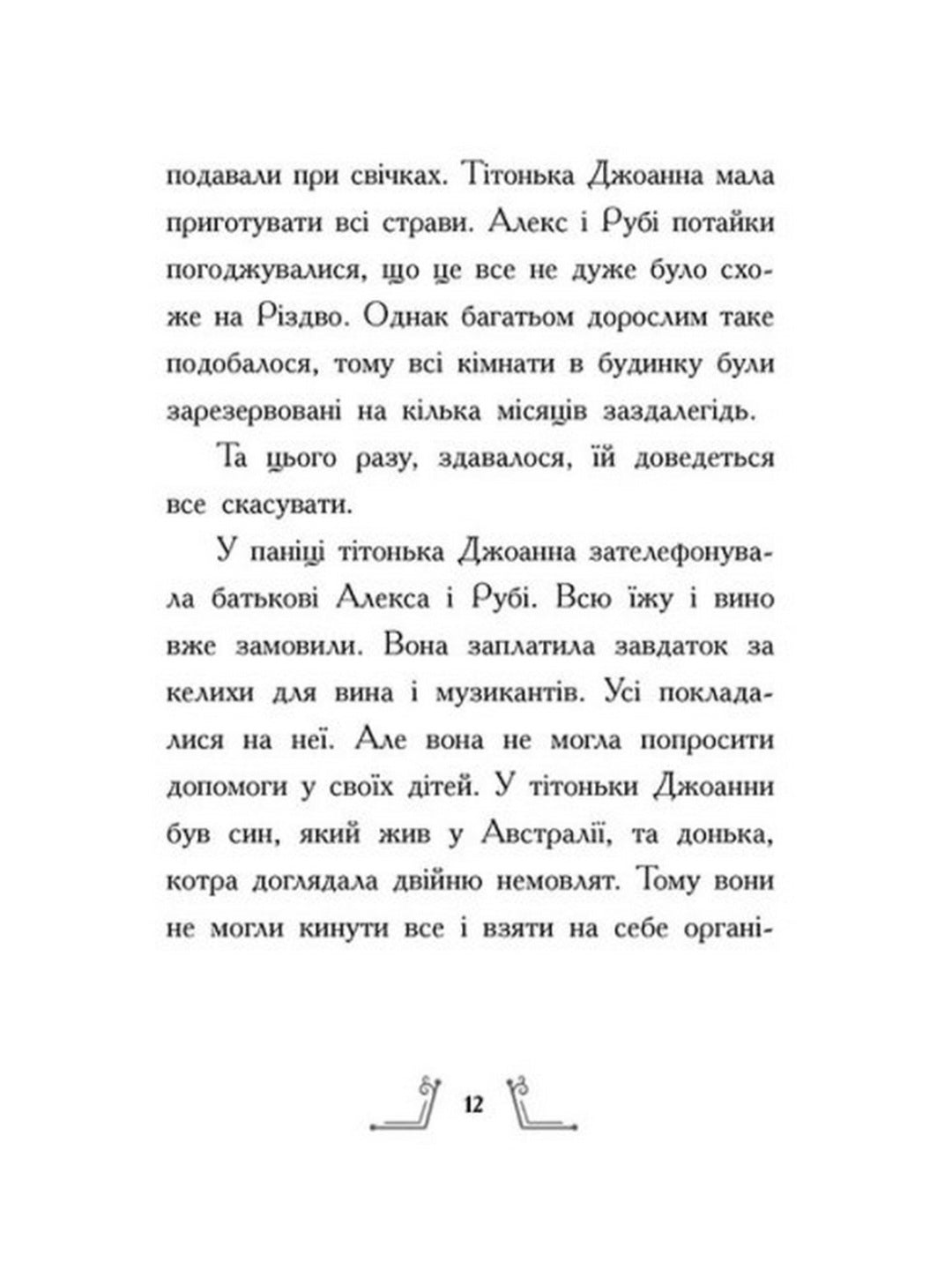 подавали при свічках. Тітонька Джоанна мала приготувати всі страви. Алекс і Рубі потайки погоджувалися, що це все не дуже було схоже на Різдво. Однак багатьом дорослим таке подобалося, тому всі кімнати в будинку були зарезервовані на кілька місяців заздалегідь.

Та цього разу, здавалося, їй доведеться все скасувати.

У паніці тітонька Джоанна зателефонувала батькові Алекса і Рубі. Всю їжу і вино вже замовили. Вона заплатила завдаток за келихи для вина і музикантів. Усі покладалися на неї. Але вона не могла попросити допомоги у своїх дітей. У тітоньки Джоанни був син, який жив у Австралії, та донька, котра доглядала двійню немовлят. Тому вони не могли кинути все і взяти на себе органі-

12